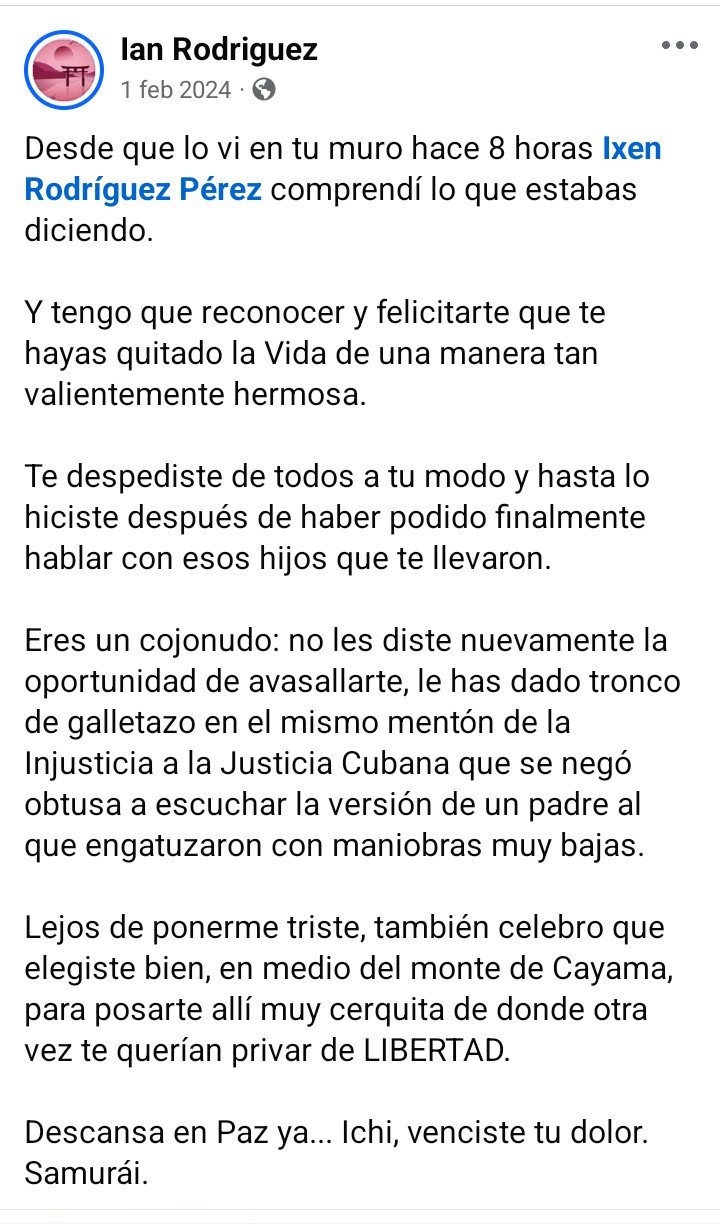 Ian Rodriguez
1 feb 2024 ·

Desde que lo vi en tu muro hace 8 horas Ixen Rodríguez Pérez comprendí lo que estabas diciendo.

Y tengo que reconocer y felicitarte que te hayas quitado la Vida de una manera tan valientemente hermosa.

Te despediste de todos a tu modo y hasta lo hiciste después de haber podido finalmente hablar con esos hijos que te llevaron.

Eres un cojonudo: no les diste nuevamente la oportunidad de avasallarte, le has dado tronco de galletazo en el mismo mentón de la Injusticia a la Justicia Cubana que se negó obtusa a escuchar la versión de un padre al que engatuzaron con maniobras muy bajas.

Lejos de ponerme triste, también celebro que elegiste bien, en medio del monte de Cayama, para posarte allí muy cerquita de donde otra vez te querían privar de LIBERTAD.

Descansa en Paz ya... Ichi, venciste tu dolor. Samurái.